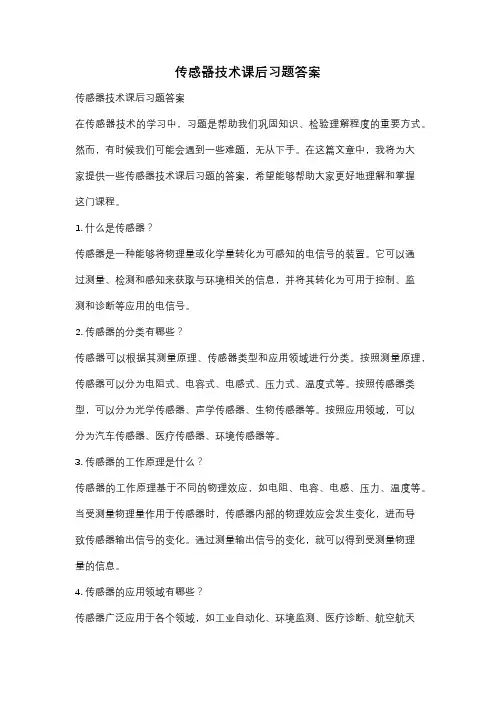 传感器技术课后习题答案

传感器技术课后习题答案

在传感器技术的学习中，习题是帮助我们巩固知识、检验理解程度的重要方式。然而，有时候我们可能会遇到一些难题，无从下手。在这篇文章中，我将为大家提供一些传感器技术课后习题的答案，希望能够帮助大家更好地理解和掌握这门课程。

1. 什么是传感器？

传感器是一种能够将物理量或化学量转化为可感知的电信号的装置。它可以通过测量、检测和感知来获取与环境相关的信息，并将其转化为可用于控制、监测和诊断等应用的电信号。

2. 传感器的分类有哪些？

传感器可以根据其测量原理、传感器类型和应用领域进行分类。按照测量原理，传感器可以分为电阻式、电容式、电感式、压力式、温度式等。按照传感器类型，可以分为光学传感器、声学传感器、生物传感器等。按照应用领域，可以分为汽车传感器、医疗传感器、环境传感器等。

3. 传感器的工作原理是什么？

传感器的工作原理基于不同的物理效应，如电阻、电容、电感、压力、温度等。当受测量物理量作用于传感器时，传感器内部的物理效应会发生变化，进而导致传感器输出信号的变化。通过测量输出信号的变化，就可以得到受测量物理量的信息。

4. 传感器的应用领域有哪些？

传感器广泛应用于各个领域，如工业自动化、环境监测、医疗诊断、航空航天